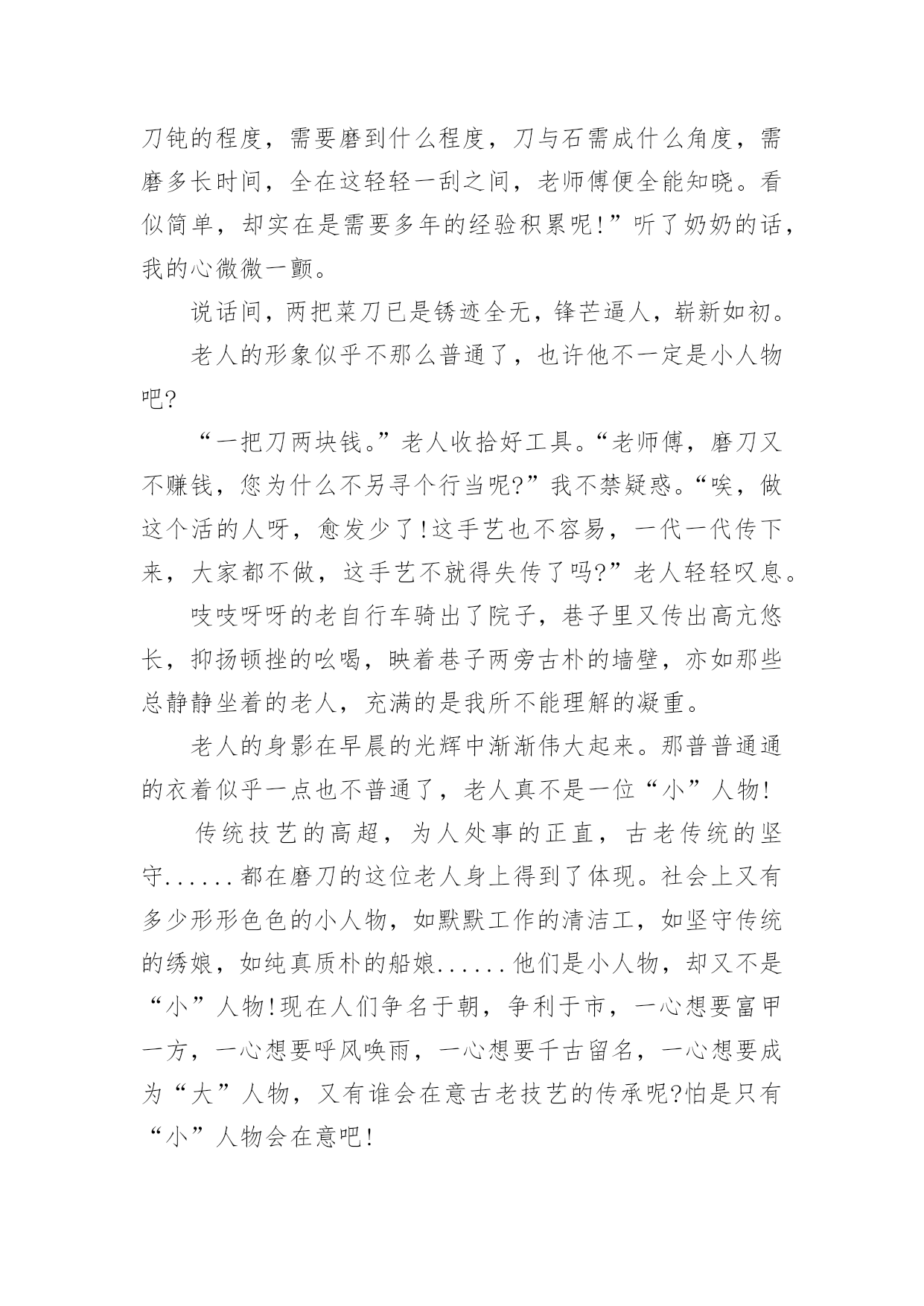 刀钝的程度，需要磨到什么程度，刀与石需成什么角度，需磨多长时间，全在这轻轻一刮之间，老师傅便全能知晓。看似简单，却实在是需要多年的经验积累呢!”听了奶奶的话，我的心微微一颤。

说话间，两把菜刀已是锈迹全无，锋芒逼人，崭新如初。

老人的形象似乎不那么普通了，也许他不一定是小人物吧?

“一把刀两块钱。”老人收拾好工具。“老师傅，磨刀又不赚钱，您为什么不另寻个行当呢?”我不禁疑惑。“唉，做这个活的人呀，愈发少了!这手艺也不容易，一代一代传下来，大家都不做，这手艺不就得失传了吗?”老人轻轻叹息。

吱吱呀呀的老自行车骑出了院子，巷子里又传出高亢悠长，抑扬顿挫的吆喝，映着巷子两旁古朴的墙壁，亦如那些总静静坐着的老人，充满的是我所不能理解的凝重。

老人的身影在早晨的光辉中渐渐伟大起来。那普普通通的衣着似乎一点也不普通了，老人真不是一位“小”人物!

传统技艺的高超，为人处事的正直，古老传统的坚守......都在磨刀的这位老人身上得到了体现。社会上又有多少形形色色的小人物，如默默工作的清洁工，如坚守传统的绣娘，如纯真质朴的船娘......他们是小人物，却又不是“小”人物!现在人们争名于朝，争利于市，一心想要富甲一方，一心想要呼风唤雨，一心想要千古留名，一心想要成为“大”人物，又有谁会在意古老技艺的传承呢?怕是只有“小”人物会在意吧!